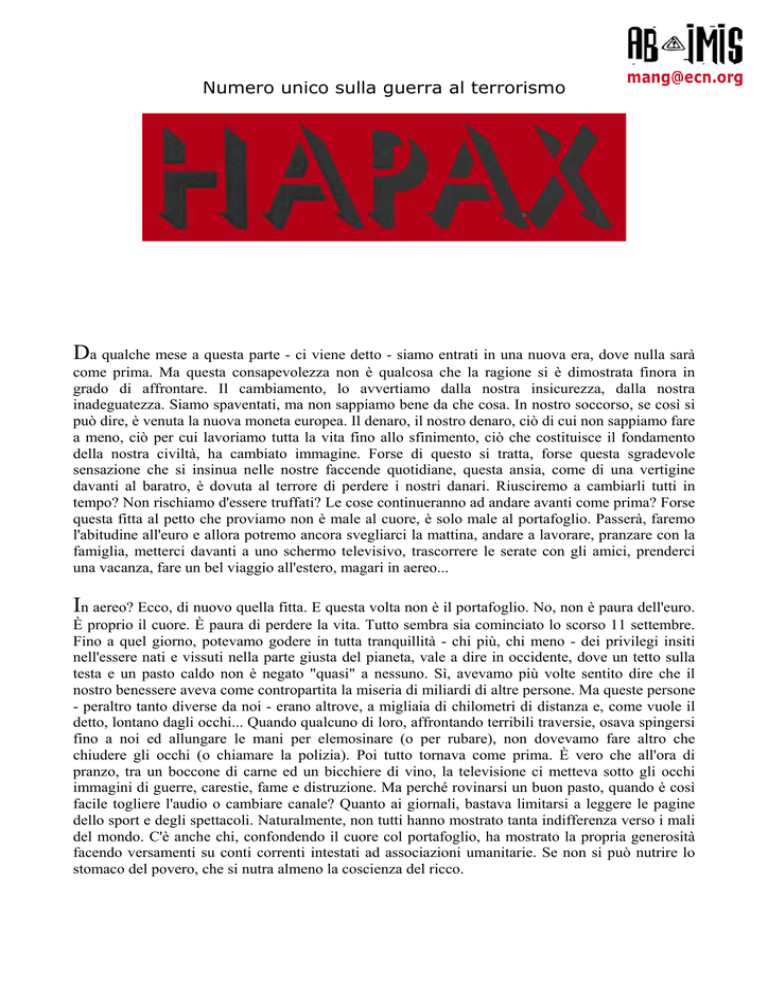 AB IMIS
mang@ecn.org

Numero unico sulla guerra al terrorismo

HAPAX

Da qualche mese a questa parte - ci viene detto - siamo entrati in una nuova era, dove nulla sarà come prima. Ma questa consapevolezza non è qualcosa che la ragione si è dimostrata finora in grado di affrontare. Il cambiamento, lo avvertiamo dalla nostra insicurezza, dalla nostra inadeguatezza. Siamo spaventati, ma non sappiamo bene da che cosa. In nostro soccorso, se così si può dire, è venuta la nuova moneta europea. Il denaro, il nostro denaro, ciò di cui non sappiamo fare a meno, ciò per cui lavoriamo tutta la vita fino allo sfinimento, ciò che costituisce il fondamento della nostra civiltà, ha cambiato immagine. Forse di questo si tratta, forse questa sgradevole sensazione che si insinua nelle nostre faccende quotidiane, questa ansia, come di una vertigine davanti al baratro, è dovuta al terrore di perdere i nostri danari. Riusciremo a cambiarli tutti in tempo? Non rischiamo d'essere truffati? Le cose continueranno ad andare avanti come prima? Forse questa fitta al petto che proviamo non è male al cuore, è solo male al portafoglio. Passerà, faremo l'abitudine all'euro e allora potremo ancora svegliarci la mattina, andare a lavorare, pranzare con la famiglia, metterci davanti a uno schermo televisivo, trascorrere le serate con gli amici, prenderci una vacanza, fare un bel viaggio all'estero, magari in aereo...

In aereo? Ecco, di nuovo quella fitta. E questa volta non è il portafoglio. No, non è paura dell'euro. È proprio il cuore. È paura di perdere la vita. Tutto sembra sia cominciato lo scorso 11 settembre. Fino a quel giorno, potevamo godere in tutta tranquillità - chi più, chi meno - dei privilegi insiti nell'essere nati e vissuti nella parte giusta del pianeta, vale a dire in occidente, dove un tetto sulla testa e un pasto caldo non è negato "quasi" a nessuno. Sì, avevamo più volte sentito dire che il nostro benessere aveva come contropartita la miseria di miliardi di altre persone. Ma queste persone - peraltro tanto diverse da noi - erano altrove, a migliaia di chilometri di distanza e, come vuole il detto, lontano dagli occhi... Quando qualcuno di loro, affrontando terribili traversie, osava spingersi fino a noi ed allungare le mani per elemosinare (o per rubare), non dovevamo fare altro che chiudere gli occhi (o chiamare la polizia). Poi tutto tornava come prima. È vero che all'ora di pranzo, tra un boccone di carne ed un bicchiere di vino, la televisione ci metteva sotto gli occhi immagini di guerre, carestie, fame e distruzione. Ma perché rovinarsi un buon pasto, quando è così facile togliere l'audio o cambiare canale? Quanto ai giornali, bastava limitarsi a leggere le pagine dello sport e degli spettacoli. Naturalmente, non tutti hanno mostrato tanta indifferenza verso i mali del mondo. C'è anche chi, confondendo il cuore col portafoglio, ha mostrato la propria generosità facendo versamenti su conti correnti intestati ad associazioni umanitarie. Se non si può nutrire lo stomaco del povero, che si nutra almeno la coscienza del ricco.